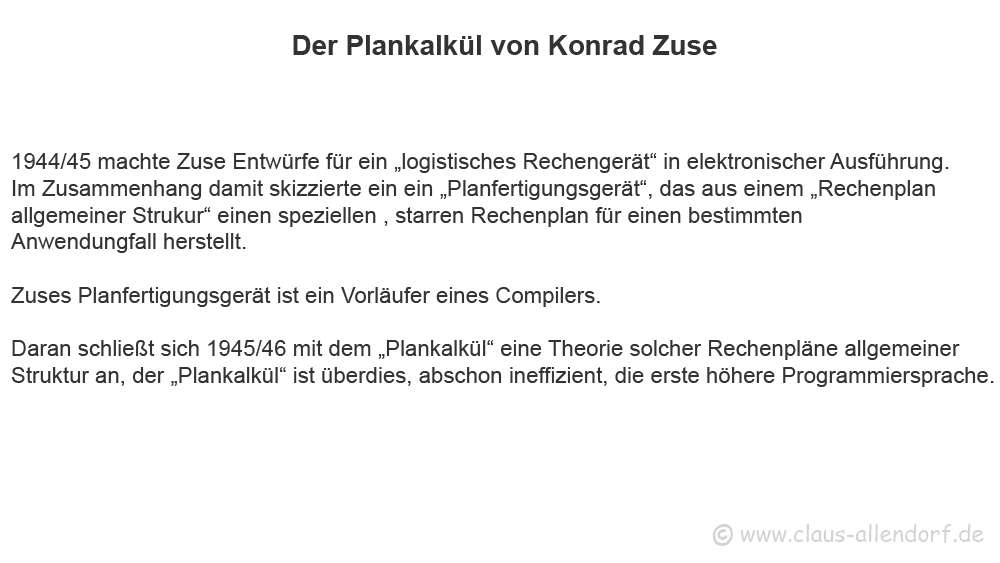 Der Plankalkül von Konrad Zuse

1944/45 machte Zuse Entwürfe für ein „logistisches Rechengerät“ in elektronischer Ausführung. Im Zusammenhang damit skizzierte ein ein „Planfertigungsgerät“, das aus einem „Rechenplan allgemeiner Strukur“ einen speziellen , starren Rechenplan für einen bestimmten Anwendungfall herstellt.

Zuses Planfertigungsgerät ist ein Vorläufer eines Compilers.

Daran schließt sich 1945/46 mit dem „Plankalkül“ eine Theorie solcher Rechenpläne allgemeiner Struktur an, der „Plankalkül“ ist überdies, abschon ineffizient, die erste höhere Programmiersprache.

© www.claus-allendorf.de